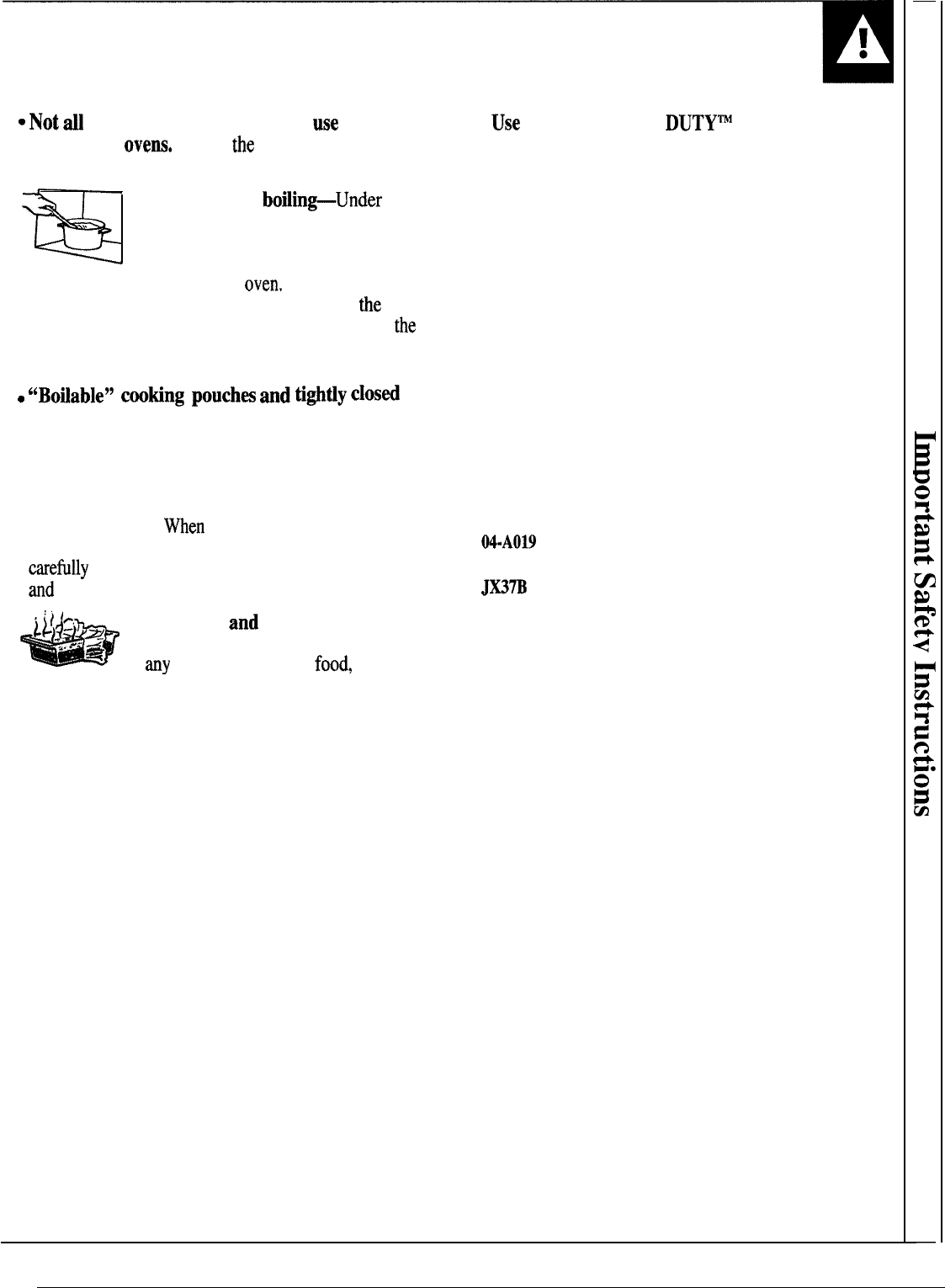 • Not all use Use DUTY™ ovens. the

boiling—Under

oven. the the

• "Boilable" cooking pouches and tightly closed

When 04-A019 carefully and JX37B

and

any food,

Important Safety Instructions